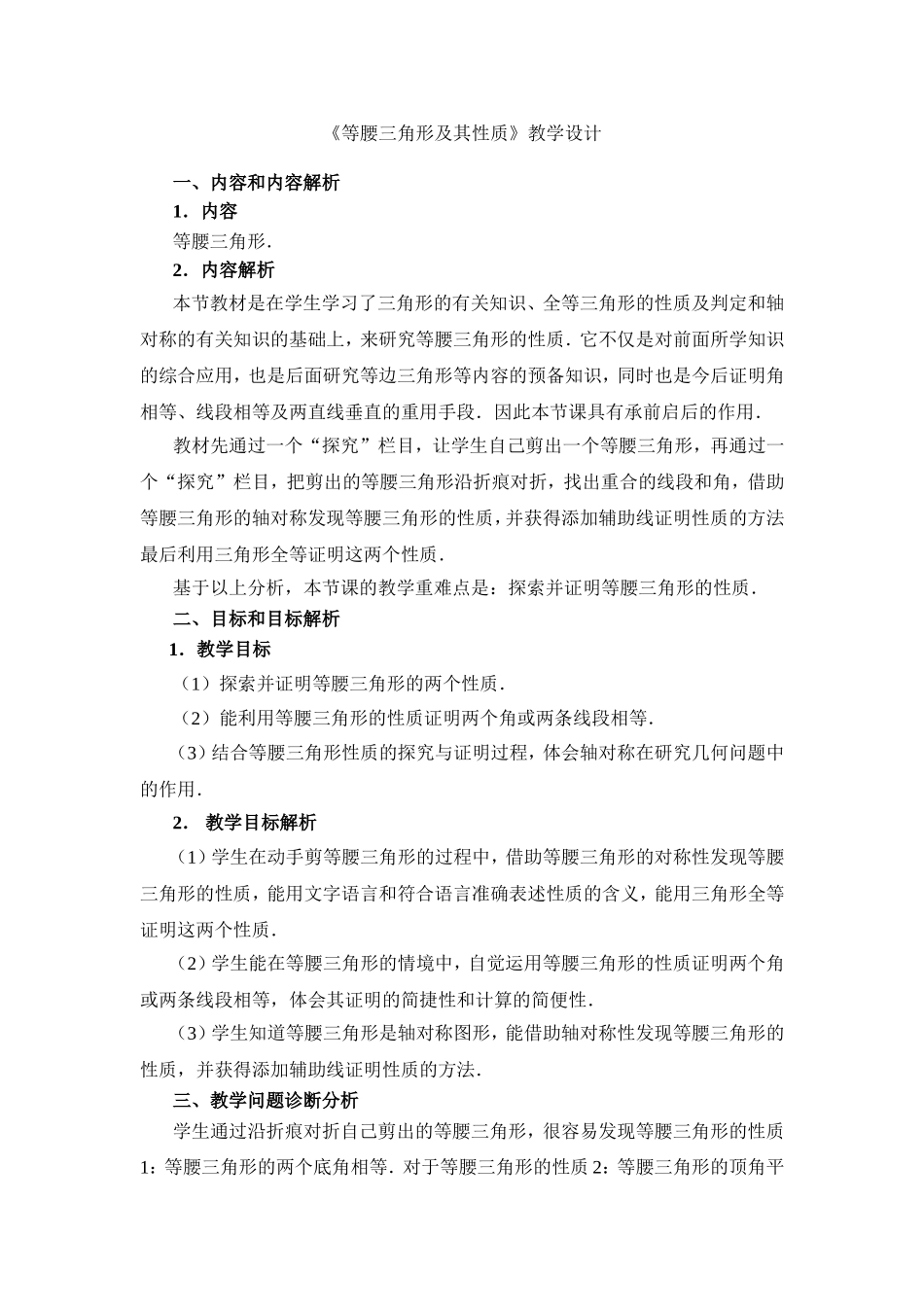 《等腰三角形及其性质》教学设计

一、内容和内容解析

1．内容

等腰三角形.

2．内容解析

本节教材是在学生学习了三角形的有关知识、全等三角形的性质及判定和轴对称的有关知识的基础上，来研究等腰三角形的性质．它不仅是对前面所学知识的综合应用，也是后面研究等边三角形等内容的预备知识，同时也是今后证明角相等、线段相等及两直线垂直的重用手段．因此本节课具有承前启后的作用.

教材先通过一个“探究”栏目，让学生自己剪出一个等腰三角形，再通过一个“探究”栏目，把剪出的等腰三角形沿折痕对折，找出重合的线段和角，借助等腰三角形的轴对称发现等腰三角形的性质，并获得添加辅助线证明性质的方法最后利用三角形全等证明这两个性质.

基于以上分析，本节课的教学重难点是：探索并证明等腰三角形的性质.

二、目标和目标解析

1．教学目标

（1）探索并证明等腰三角形的两个性质.

（2）能利用等腰三角形的性质证明两个角或两条线段相等.

（3）结合等腰三角形性质的探究与证明过程，体会轴对称在研究几何问题中的作用.

2． 教学目标解析

（1）学生在动手剪等腰三角形的过程中，借助等腰三角形的对称性发现等腰三角形的性质，能用文字语言和符合语言准确表述性质的含义，能用三角形全等证明这两个性质.

（2）学生能在等腰三角形的情境中，自觉运用等腰三角形的性质证明两个角或两条线段相等，体会其证明的简捷性和计算的简便性.

（3）学生知道等腰三角形是轴对称图形，能借助轴对称性发现等腰三角形的性质，并获得添加辅助线证明性质的方法.

三、教学问题诊断分析

学生通过沿折痕对折自己剪出的等腰三角形，很容易发现等腰三角形的性质1：等腰三角形的两个底角相等．对于等腰三角形的性质2：等腰三角形的顶角平